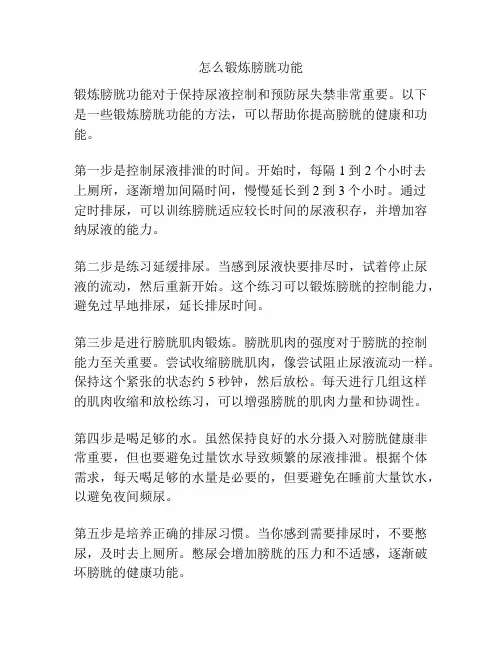 怎么锻炼膀胱功能

锻炼膀胱功能对于保持尿液控制和预防尿失禁非常重要。以下是一些锻炼膀胱功能的方法，可以帮助你提高膀胱的健康和功能。

第一步是控制尿液排泄的时间。开始时，每隔 1 到 2 个小时去上厕所，逐渐增加间隔时间，慢慢延长到 2 到 3 个小时。通过定时排尿，可以训练膀胱适应较长时间的尿液积存，并增加容纳尿液的能力。

第二步是练习延缓排尿。当感到尿液快要排尽时，试着停止尿液的流动，然后重新开始。这个练习可以锻炼膀胱的控制能力，避免过早地排尿，延长排尿时间。

第三步是进行膀胱肌肉锻炼。膀胱肌肉的强度对于膀胱的控制能力至关重要。尝试收缩膀胱肌肉，像尝试阻止尿液流动一样。保持这个紧张的状态约 5 秒钟，然后放松。每天进行几组这样的肌肉收缩和放松练习，可以增强膀胱的肌肉力量和协调性。

第四步是喝足够的水。虽然保持良好的水分摄入对膀胱健康非常重要，但也要避免过量饮水导致频繁的尿液排泄。根据个体需求，每天喝足够的水量是必要的，但要避免在睡前大量饮水，以避免夜间频尿。

第五步是培养正确的排尿习惯。当你感到需要排尿时，不要憋尿，及时去上厕所。憋尿会增加膀胱的压力和不适感，逐渐破坏膀胱的健康功能。